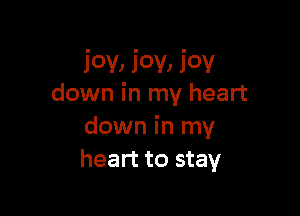 joy, joy, joy
down in my heart
down in my
heart to stay